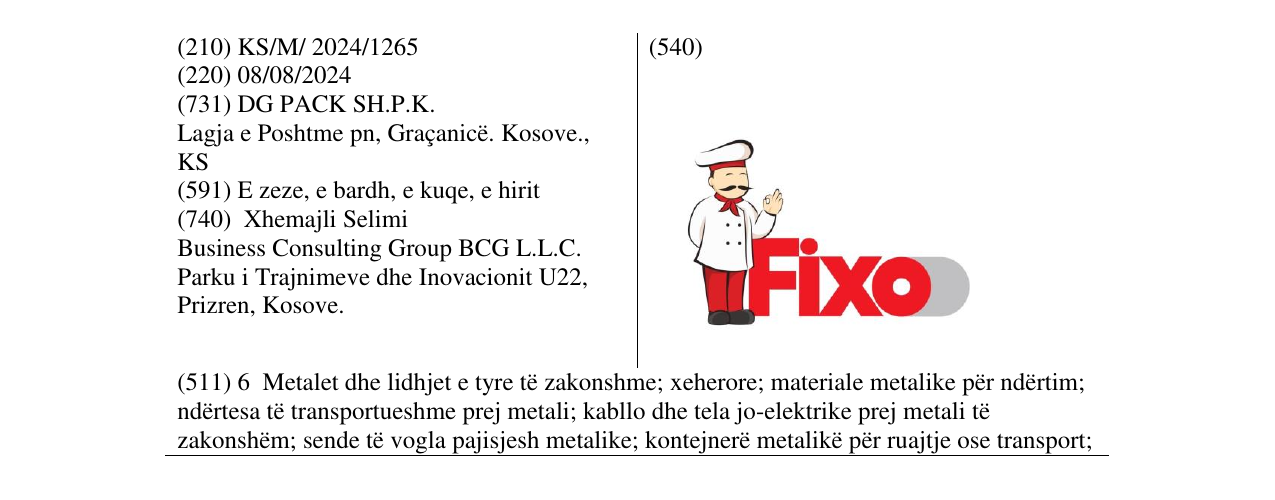 (210) KS/M/ 2024/1265
(220) 08/08/2024
(731) DG PACK SH.P.K.
Lagja e Poshtme pn, Graçanicë. Kosove., KS
(591) E zeze, e bardh, e kuqe, e hirit
(740) Xhemajli Selimi
Business Consulting Group BCG L.L.C.
Parku i Trajnimeve dhe Inovacionit U22, Prizren, Kosove.

(540)

Fixo

(511) 6 Metalet dhe lidhjet e tyre të zakonshme; xeherore; materiale metalike për ndërtim; ndërtesa të transportueshme prej metali; kabllo dhe tela jo-elektrike prej metali të zakonshëm; sende të vogla pajisjesh metalike; kontejnerë metalikë për ruajtje ose transport;